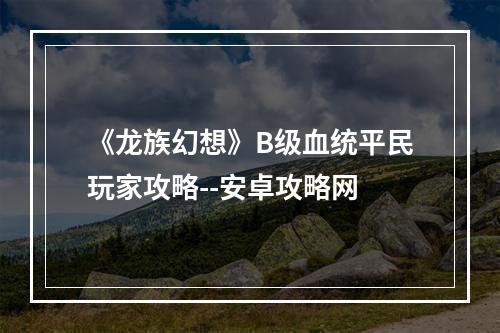 《龙族幻想》B级血统平民玩家攻略--安卓攻略网